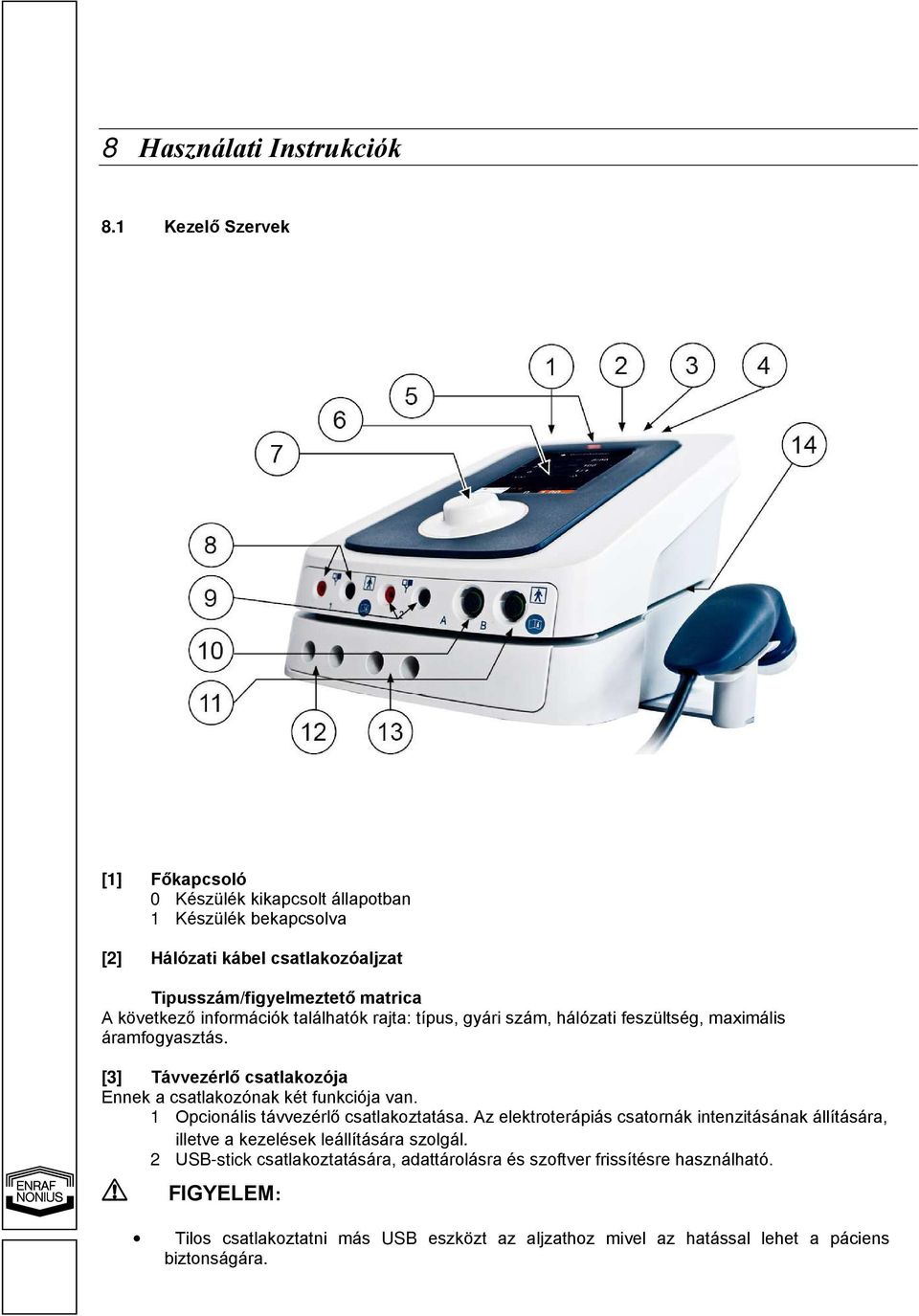 8 Használati Instrukciók

8.1 Kezelő Szervek

1
2
3
4
5
6
7
14
8
9
10
11
12
13

A
B

[1] Főkapcsoló
0 Készülék kikapcsolt állapotban
1 Készülék bekapcsolva

[2] Hálózati kábel csatlakozóaljzat

Tipusszám/figyelmeztető matrica
A következő információk találhatók rajta: típus, gyári szám, hálózati feszültség, maximális áramfogyasztás.

[3] Távvezérlő csatlakozója
Ennek a csatlakozónak két funkciója van.
1 Opcionális távvezérlő csatlakoztatása. Az elektroterápiás csatornák intenzitásának állítására, illetve a kezelések leállítására szolgál.
2 USB-stick csatlakoztatására, adattárolásra és szoftver frissítésre használható.

ENRAF NONIUS

FIGYELEM:

• Tilos csatlakoztatni más USB eszközt az aljzathoz mivel az hatással lehet a páciens biztonságára.